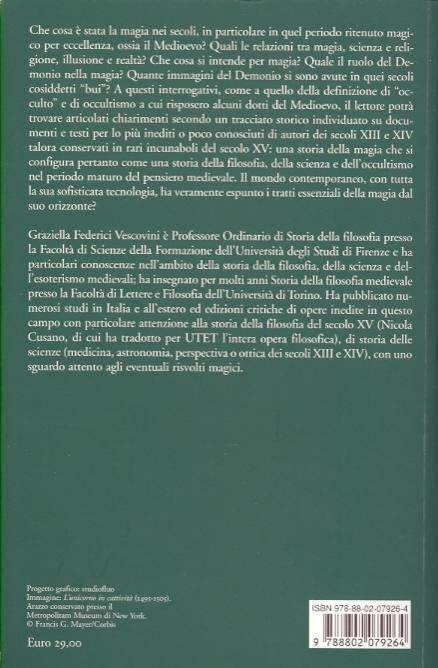 Che cosa è stata la magia nei secoli, in particolare in quel periodo ritenuto magico per eccellenza, ossia il Medioevo? Quali le relazioni tra magia, scienza e religione, illusione e realtà? Che cosa si intende per magia? Quale il ruolo del Demonio nella magia? Quante immagini del Demonio si sono avute in quei secoli cosiddetti "bui"? A questi interrogativi, come a quello della definizione di "occulto" e di occultismo a cui risposero alcuni dotti del Medioevo, il lettore potrà trovare articolati chiarimenti secondo un tracciato storico individuato su documenti e testi per lo più inediti o poco conosciuti di autori dei secoli XIII e XIV talora conservati in rari incunaboli del secolo XV: una storia della magia che si configura pertanto come una storia della filosofia, della scienza e dell'occultismo nel periodo maturo del pensiero medievale. Il mondo contemporaneo, con tutta la sua sofisticata tecnologia, ha veramente espunto i tratti essenziali della magia dal suo orizzonte?

Graziella Federici Vescovini è Professore Ordinario di Storia della filosofia presso la Facoltà di Scienze della Formazione dell'Università degli Studi di Firenze e ha particolari conoscenze nell'ambito della storia della filosofia, della scienza e dell'esoterismo medievali; ha insegnato per molti anni Storia della filosofia medievale presso la Facoltà di Lettere e Filosofia dell'Università di Torino. Ha pubblicato numerosi studi in Italia e all'estero ed edizioni critiche di opere inedite in questo campo con particolare attenzione alla storia della filosofia del secolo XV (Nicola Cusano, di cui ha tradotto per UTET l'intera opera filosofica), di storia delle scienze (medicina, astronomia, perspectiva o ottica dei secoli XIII e XIV), con uno sguardo attento agli eventuali risvolti magici.

Progetto grafico: studiofluo
Immagine: L'unicorno in cattività (1495-1505).
Arazzo conservato presso il
Metropolitam Museum di New York.
© Francis G. Mayer/Corbis

Euro 29,00

ISBN 978-88-02-07926-4

9 788802 079264